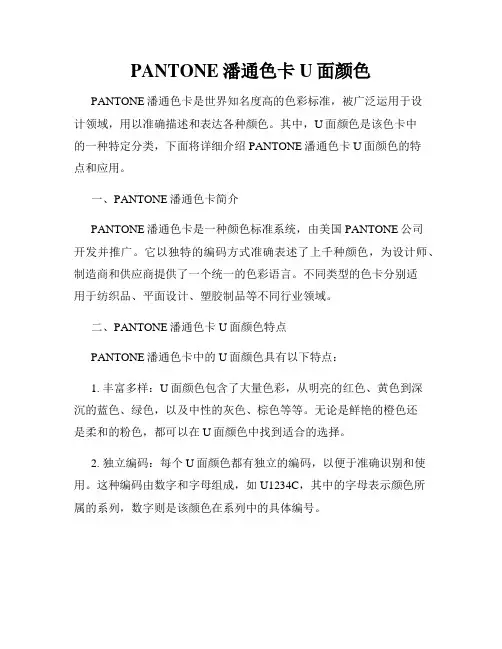 PANTONE 潘通色卡 U 面颜色

PANTONE 潘通色卡是世界知名度高的色彩标准，被广泛运用于设计领域，用以准确描述和表达各种颜色。其中，U 面颜色是该色卡中的一种特定分类，下面将详细介绍 PANTONE 潘通色卡 U 面颜色的特点和应用。

一、PANTONE 潘通色卡简介

PANTONE 潘通色卡是一种颜色标准系统，由美国 PANTONE 公司开发并推广。它以独特的编码方式准确表述了上千种颜色，为设计师、制造商和供应商提供了一个统一的色彩语言。不同类型的色卡分别适用于纺织品、平面设计、塑胶制品等不同行业领域。

二、PANTONE 潘通色卡 U 面颜色特点

PANTONE 潘通色卡中的 U 面颜色具有以下特点：

1. 丰富多样：U 面颜色包含了大量色彩，从明亮的红色、黄色到深沉的蓝色、绿色，以及中性的灰色、棕色等等。无论是鲜艳的橙色还是柔和的粉色，都可以在 U 面颜色中找到适合的选择。

2. 独立编码：每个 U 面颜色都有独立的编码，以便于准确识别和使用。这种编码由数字和字母组成，如 U1234C，其中的字母表示颜色所属的系列，数字则是该颜色在系列中的具体编号。